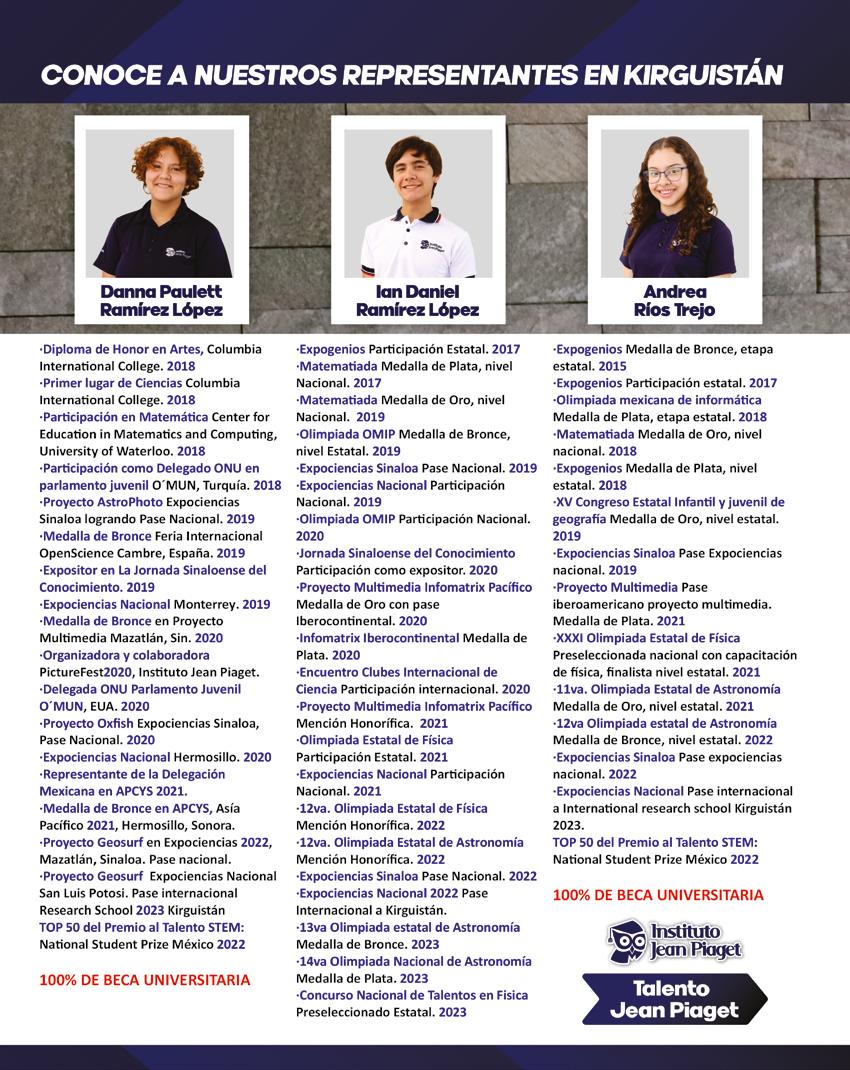 CONOCE A NUESTROS REPRESENTANTES EN KIRGUISTÁN

Danna Paulett Ramírez López

·Diploma de Honor en Artes, Columbia International College. 2018
·Primer lugar de Ciencias Columbia International College. 2018
·Participación en Matemática Center for Education in Matematics and Computing, University of Waterloo. 2018
·Participación como Delegado ONU en parlamento juvenil O´MUN, Turquía. 2018
·Proyecto AstroPhoto Expociencias Sinaloa logrando Pase Nacional. 2019
·Medalla de Bronce Feria Internacional OpenScience Cambre, España. 2019
·Expositor en La Jornada Sinaloense del Conocimiento. 2019
·Expociencias Nacional Monterrey. 2019
·Medalla de Bronce en Proyecto Multimedia Mazatlán, Sin. 2020
·Organizadora y colaboradora PictureFest2020, Instituto Jean Piaget.
·Delegada ONU Parlamento Juvenil O´MUN, EUA. 2020
·Proyecto Oxfish Expociencias Sinaloa, Pase Nacional. 2020
·Expociencias Nacional Hermosillo. 2020
·Representante de la Delegación Mexicana en APCYS 2021.
·Medalla de Bronce en APCYS, Asía Pacífico 2021, Hermosillo, Sonora.
·Proyecto Geosurf en Expociencias 2022, Mazatlán, Sinaloa. Pase nacional.
·Proyecto Geosurf Expociencias Nacional San Luis Potosi. Pase internacional Research School 2023 Kirguistán
TOP 50 del Premio al Talento STEM: National Student Prize México 2022

100% DE BECA UNIVERSITARIA

Ian Daniel Ramírez López

·Expogenios Participación Estatal. 2017
·Matematiada Medalla de Plata, nivel Nacional. 2017
·Matematiada Medalla de Oro, nivel Nacional. 2019
·Olimpiada OMIP Medalla de Bronce, nivel Estatal. 2019
·Expociencias Sinaloa Pase Nacional. 2019
·Expociencias Nacional Participación Nacional. 2019
·Olimpiada OMIP Participación Nacional. 2020
·Jornada Sinaloense del Conocimiento Participación como expositor. 2020
·Proyecto Multimedia Infomatrix Pacífico Medalla de Oro con pase Iberocontinental. 2020
·Infomatrix Iberocontinental Medalla de Plata. 2020
·Encuentro Clubes Internacional de Ciencia Participación internacional. 2020
·Proyecto Multimedia Infomatrix Pacífico Mención Honorífica. 2021
·Olimpiada Estatal de Física Participación Estatal. 2021
·Expociencias Nacional Participación Nacional. 2021
·12va. Olimpiada Estatal de Física Mención Honorífica. 2022
·12va. Olimpiada Estatal de Astronomía Mención Honorífica. 2022
·Expociencias Sinaloa Pase Nacional. 2022
·Expociencias Nacional 2022 Pase Internacional a Kirguistán.
·13va Olimpiada estatal de Astronomía Medalla de Bronce. 2023
·14va Olimpiada Nacional de Astronomía Medalla de Plata. 2023
·Concurso Nacional de Talentos en Fisica Preseleccionado Estatal. 2023

Andrea Ríos Trejo

·Expogenios Medalla de Bronce, etapa estatal. 2015
·Expogenios Participación estatal. 2017
·Olimpiada mexicana de informática Medalla de Plata, etapa estatal. 2018
·Matematiada Medalla de Oro, nivel nacional. 2018
·Expogenios Medalla de Plata, nivel estatal. 2018
·XV Congreso Estatal Infantil y juvenil de geografía Medalla de Oro, nivel estatal. 2019
·Expociencias Sinaloa Pase Expociencias nacional. 2019
·Proyecto Multimedia Pase iberoamericano proyecto multimedia. Medalla de Plata. 2021
·XXXI Olimpiada Estatal de Física Preseleccionada nacional con capacitación de física, finalista nivel estatal. 2021
·11va. Olimpiada Estatal de Astronomía Medalla de Oro, nivel estatal. 2021
·12va Olimpiada estatal de Astronomía Medalla de Bronce, nivel estatal. 2022
·Expociencias Sinaloa Pase expociencias nacional. 2022
·Expociencias Nacional Pase internacional a International research school Kirguistán 2023.
TOP 50 del Premio al Talento STEM: National Student Prize México 2022

100% DE BECA UNIVERSITARIA

Instituto Jean Piaget

Talento Jean Piaget